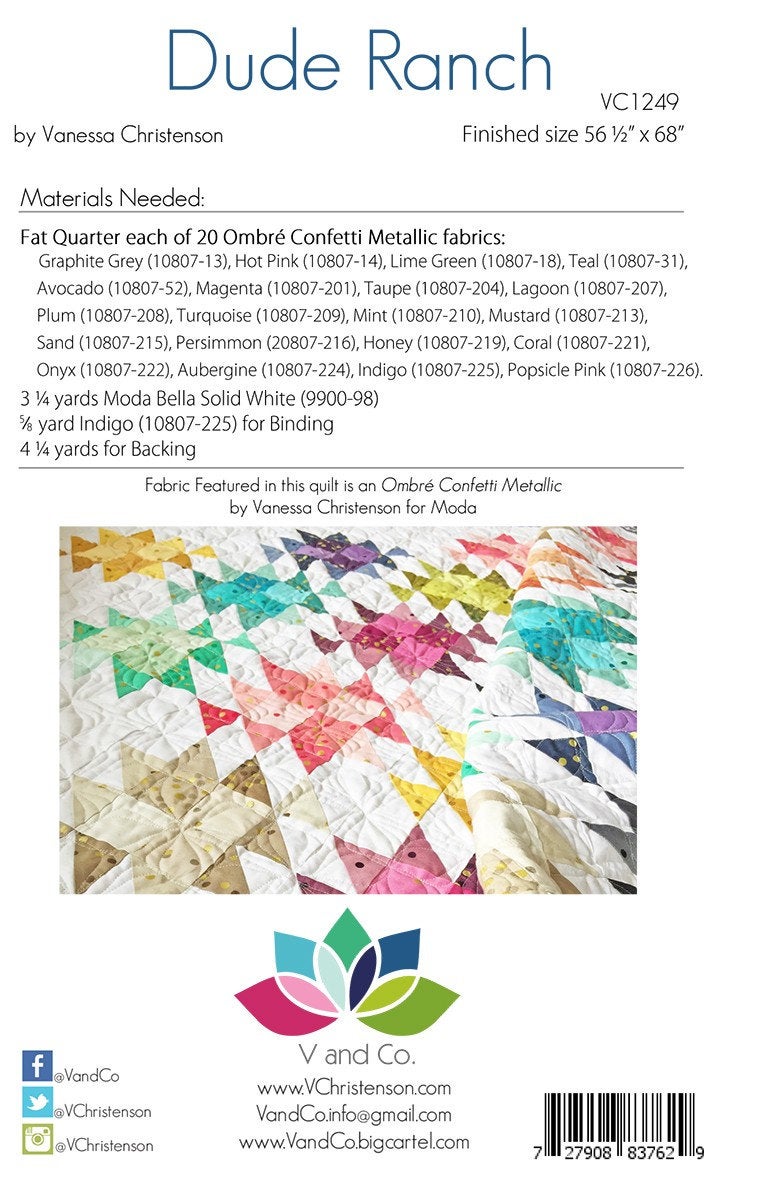 Dude Ranch

VC1249

by Vanessa Christenson

Finished size 56 ½" x 68"

Materials Needed:

Fat Quarter each of 20 Ombré Confetti Metallic fabrics:
Graphite Grey (10807-13), Hot Pink (10807-14), Lime Green (10807-18), Teal (10807-31), Avocado (10807-52), Magenta (10807-201), Taupe (10807-204), Lagoon (10807-207), Plum (10807-208), Turquoise (10807-209), Mint (10807-210), Mustard (10807-213), Sand (10807-215), Persimmon (20807-216), Honey (10807-219), Coral (10807-221), Onyx (10807-222), Aubergine (10807-224), Indigo (10807-225), Popsicle Pink (10807-226).

3 ¼ yards Moda Bella Solid White (9900-98)
⅝ yard Indigo (10807-225) for Binding
4 ¼ yards for Backing

Fabric Featured in this quilt is an Ombré Confetti Metallic by Vanessa Christenson for Moda

V and Co.

www.VChristenson.com
VandCo.info@gmail.com
www.VandCo.bigcartel.com

@VandCo
@VChristenson
@VChristenson

7 27908 83762 9